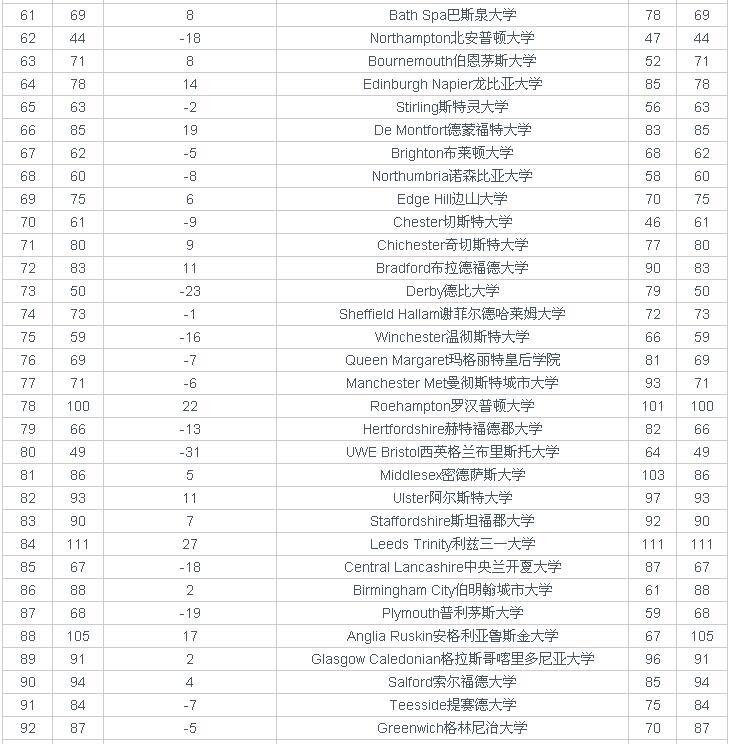 | 61 | 69 | 8 | Bath Spa巴斯泉大学 | 78 | 69 |
|---|---|---|---|---|---|
| 62 | 44 | -18 | Northampton北安普顿大学 | 47 | 44 |
| 63 | 71 | 8 | Bournemouth伯恩茅斯大学 | 52 | 71 |
| 64 | 78 | 14 | Edinburgh Napier龙比亚大学 | 85 | 78 |
| 65 | 63 | -2 | Stirling斯特灵大学 | 56 | 63 |
| 66 | 85 | 19 | De Montfort德蒙福特大学 | 83 | 85 |
| 67 | 62 | -5 | Brighton布莱顿大学 | 68 | 62 |
| 68 | 60 | -8 | Northumbria诺森比亚大学 | 58 | 60 |
| 69 | 75 | 6 | Edge Hill边山大学 | 70 | 75 |
| 70 | 61 | -9 | Chester切斯特大学 | 46 | 61 |
| 71 | 80 | 9 | Chichester奇切斯特大学 | 77 | 80 |
| 72 | 83 | 11 | Bradford布拉德福德大学 | 90 | 83 |
| 73 | 50 | -23 | Derby德比大学 | 79 | 50 |
| 74 | 73 | -1 | Sheffield Hallam谢菲尔德哈莱姆大学 | 72 | 73 |
| 75 | 59 | -16 | Winchester温彻斯特大学 | 66 | 59 |
| 76 | 69 | -7 | Queen Margaret玛格丽特皇后学院 | 81 | 69 |
| 77 | 71 | -6 | Manchester Met曼彻斯特城市大学 | 93 | 71 |
| 78 | 100 | 22 | Roehampton罗汉普顿大学 | 101 | 100 |
| 79 | 66 | -13 | Hertfordshire赫特福德郡大学 | 82 | 66 |
| 80 | 49 | -31 | UWE Bristol西英格兰布里斯托大学 | 64 | 49 |
| 81 | 86 | 5 | Middlesex密德萨斯大学 | 103 | 86 |
| 82 | 93 | 11 | Ulster阿尔斯特大学 | 97 | 93 |
| 83 | 90 | 7 | Staffordshire斯坦福郡大学 | 92 | 90 |
| 84 | 111 | 27 | Leeds Trinity利兹三一大学 | 111 | 111 |
| 85 | 67 | -18 | Central Lancashire中央兰开夏大学 | 87 | 67 |
| 86 | 88 | 2 | Birmingham City伯明翰城市大学 | 61 | 88 |
| 87 | 68 | -19 | Plymouth普利茅斯大学 | 59 | 68 |
| 88 | 105 | 17 | Anglia Ruskin安格利亚鲁斯金大学 | 67 | 105 |
| 89 | 91 | 2 | Glasgow Caledonian格拉斯哥喀里多尼亚大学 | 96 | 91 |
| 90 | 94 | 4 | Salford索尔福德大学 | 85 | 94 |
| 91 | 84 | -7 | Teesside提赛德大学 | 75 | 84 |
| 92 | 87 | -5 | Greenwich格林尼治大学 | 70 | 87 |